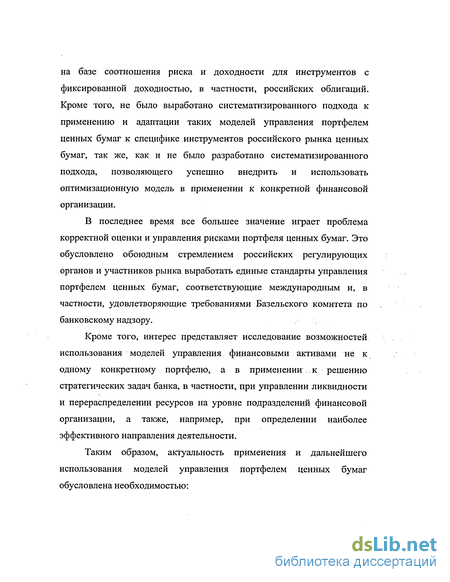 на базе соотношения риска и доходности для инструментов с фиксированной доходностью, в частности, российских облигаций. Кроме того, не было выработано систематизированного подхода к применению и адаптации таких моделей управления портфелем ценных бумаг к специфике инструментов российского рынка ценных бумаг, так же, как и не было разработано систематизированного подхода, позволяющего успешно внедрить и использовать оптимизационную модель в применении к конкретной финансовой организации.

В последнее время все большее значение играет проблема корректной оценки и управления рисками портфеля ценных бумаг. Это обусловлено обоюдным стремлением российских регулирующих органов и участников рынка выработать единые стандарты управления портфелем ценных бумаг, соответствующие международным и, в частности, удовлетворяющие требованиями Базельского комитета по банковскому надзору.

Кроме того, интерес представляет исследование возможностей использования моделей управления финансовыми активами не к одному конкретному портфелю, а в применении к решению стратегических задач банка, в частности, при управлении ликвидности и перераспределении ресурсов на уровне подразделений финансовой организации, а также, например, при определении наиболее эффективного направления деятельности.

Таким образом, актуальность применения и дальнейшего использования моделей управления портфелем ценных бумаг обусловлена необходимостью:

dsLib.net
библиотека диссертаций